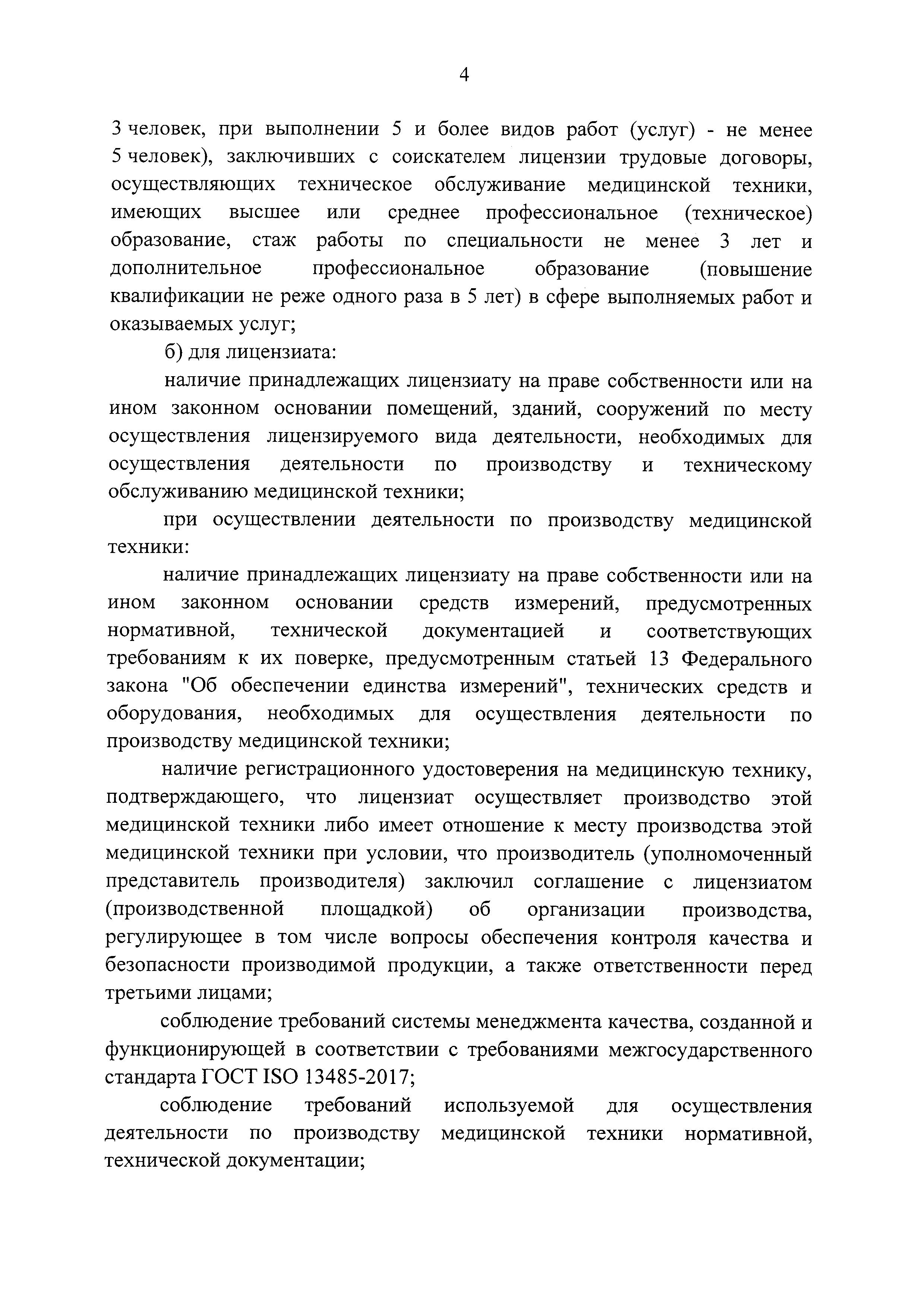 4

3 человек, при выполнении 5 и более видов работ (услуг) - не менее 5 человек), заключивших с соискателем лицензии трудовые договоры, осуществляющих техническое обслуживание медицинской техники, имеющих высшее или среднее профессиональное (техническое) образование, стаж работы по специальности не менее 3 лет и дополнительное профессиональное образование (повышение квалификации не реже одного раза в 5 лет) в сфере выполняемых работ и оказываемых услуг;

б) для лицензиата:

наличие принадлежащих лицензиату на праве собственности или на ином законном основании помещений, зданий, сооружений по месту осуществления лицензируемого вида деятельности, необходимых для осуществления деятельности по производству и техническому обслуживанию медицинской техники;

при осуществлении деятельности по производству медицинской техники:

наличие принадлежащих лицензиату на праве собственности или на ином законном основании средств измерений, предусмотренных нормативной, технической документацией и соответствующих требованиям к их поверке, предусмотренным статьей 13 Федерального закона "Об обеспечении единства измерений", технических средств и оборудования, необходимых для осуществления деятельности по производству медицинской техники;

наличие регистрационного удостоверения на медицинскую технику, подтверждающего, что лицензиат осуществляет производство этой медицинской техники либо имеет отношение к месту производства этой медицинской техники при условии, что производитель (уполномоченный представитель производителя) заключил соглашение с лицензиатом (производственной площадкой) об организации производства, регулирующее в том числе вопросы обеспечения контроля качества и безопасности производимой продукции, а также ответственности перед третьими лицами;

соблюдение требований системы менеджмента качества, созданной и функционирующей в соответствии с требованиями межгосударственного стандарта ГОСТ ISO 13485-2017;

соблюдение требований используемой для осуществления деятельности по производству медицинской техники нормативной, технической документации;